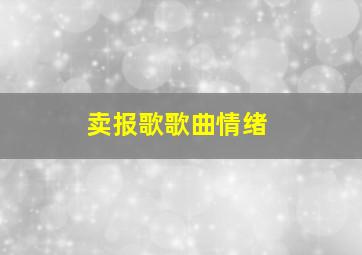 卖报歌歌曲情绪